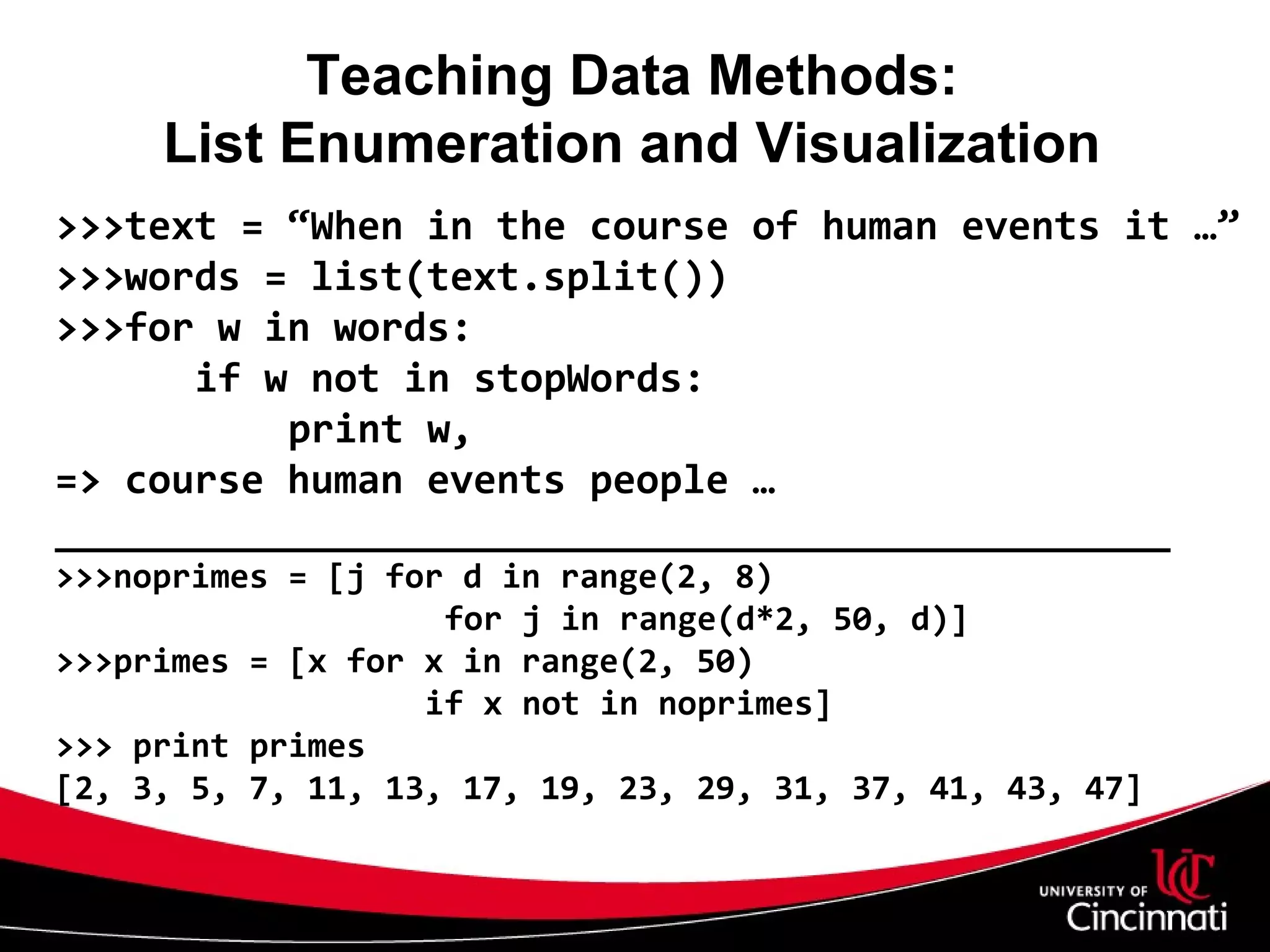 Teaching Data Methods:
List Enumeration and Visualization

>>>text = “When in the course of human events it …”
>>>words = list(text.split())
>>>for w in words:
      if w not in stopWords:
          print w,
=> course human events people …

>>>noprimes = [j for d in range(2, 8)
                    for j in range(d*2, 50, d)]
>>>primes = [x for x in range(2, 50)
                   if x not in noprimes]
>>> print primes
[2, 3, 5, 7, 11, 13, 17, 19, 23, 29, 31, 37, 41, 43, 47]

UC
UNIVERSITY OF
Cincinnati